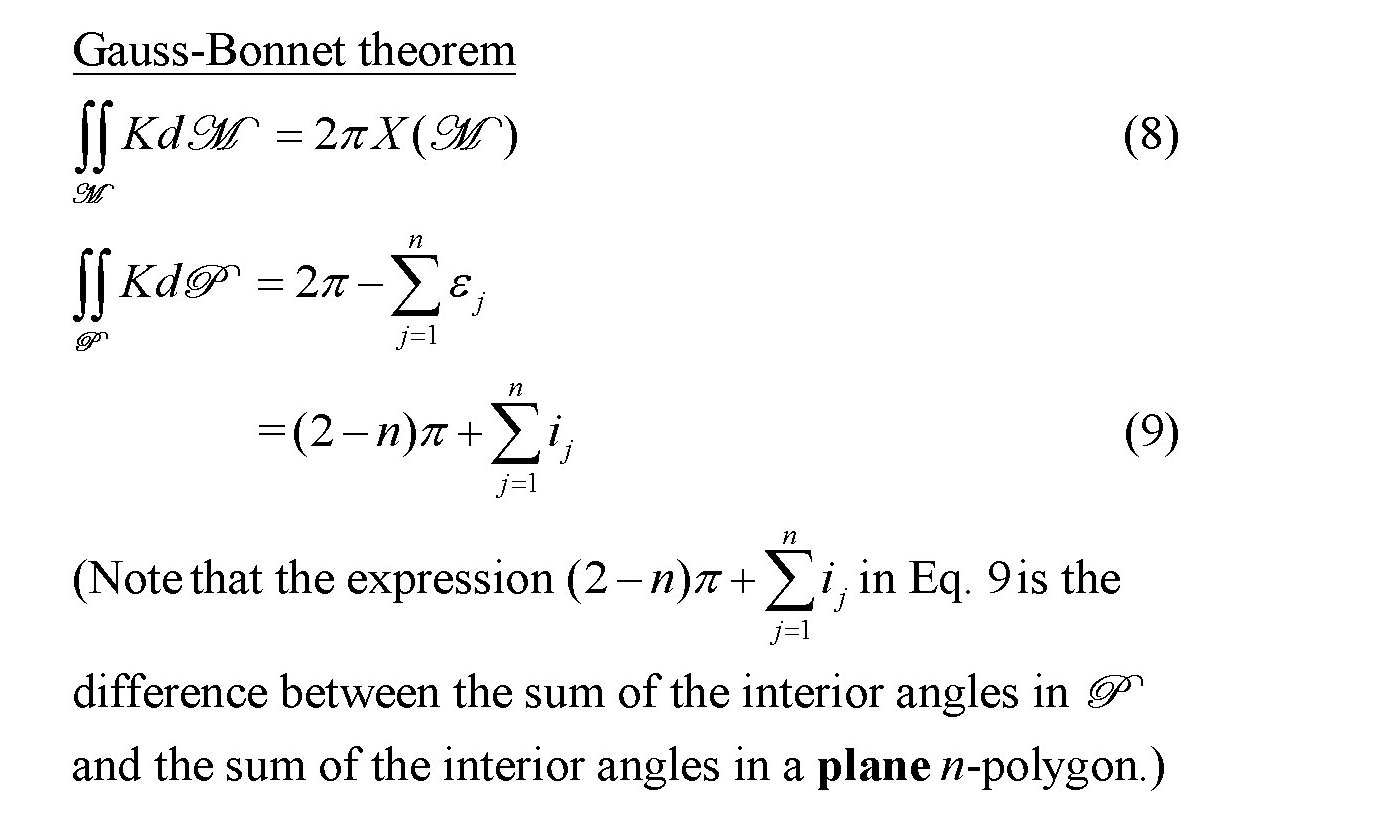 Gauss-Bonnet theorem

$\iint_{\mathscr{M}} K d\mathscr{M} = 2\pi X(\mathscr{M})$ (8)

$\iint_{\mathscr{P}} K d\mathscr{P} = 2\pi - \sum_{j=1}^{n} \varepsilon_j$

$= (2-n)\pi + \sum_{j=1}^{n} i_j$ (9)

(Note that the expression $(2-n)\pi + \sum_{j=1}^{n} i_j$ in Eq. 9 is the difference between the sum of the interior angles in $\mathscr{P}$ and the sum of the interior angles in a **plane** $n$-polygon.)